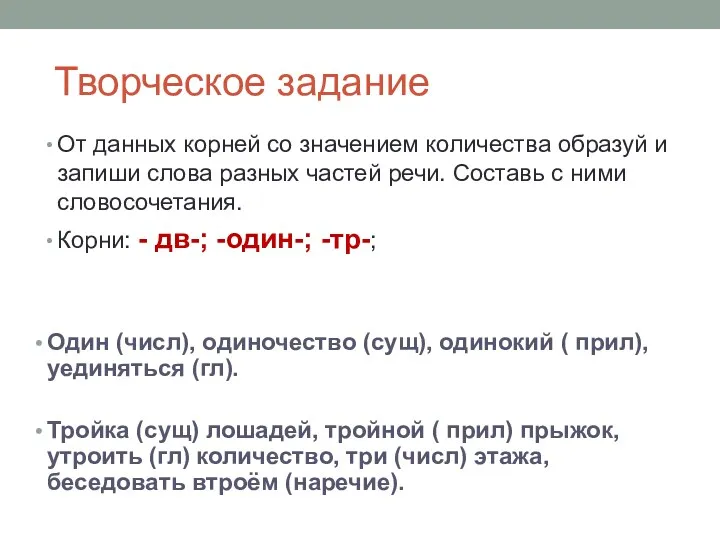 Творческое задание

• От данных корней со значением количества образуй и запиши слова разных частей речи. Составь с ними словосочетания.

• Корни: - дв-; -один-; -тр-;

• Один (числ), одиночество (сущ), одинокий ( прил), уединяться (гл).

• Тройка (сущ) лошадей, тройной ( прил) прыжок, утроить (гл) количество, три (числ) этажа, беседовать втроём (наречие).